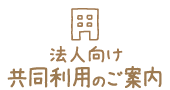 法人向け
共同利用のご案内